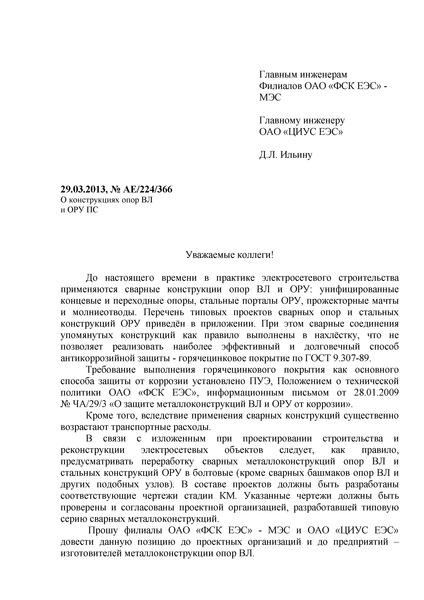 Главным инженерам
Филиалов ОАО «ФСК ЕЭС» - МЭС

Главному инженеру
ОАО «ЦИУС ЕЭС»

Д.Л. Ильину

29.03.2013, № АЕ/224/366
О конструкциях опор ВЛ
и ОРУ ПС

Уважаемые коллеги!

До настоящего времени в практике электросетевого строительства применяются сварные конструкции опор ВЛ и ОРУ: унифицированные концевые и переходные опоры, стальные порталы ОРУ, прожекторные мачты и молниеотводы. Перечень типовых проектов сварных опор и стальных конструкций ОРУ приведён в приложении. При этом сварные соединения упомянутых конструкций как правило выполнены в нахлёстку, что не позволяет реализовать наиболее эффективный и долговечный способ антикоррозийной защиты - горячецинковое покрытие по ГОСТ 9.307-89.

Требование выполнения горячецинкового покрытия как основного способа защиты от коррозии установлено ПУЭ, Положением о технической политики ОАО «ФСК ЕЭС», информационным письмом от 28.01.2009 № ЧА/29/3 «О защите металлоконструкций ВЛ и ОРУ от коррозии».

Кроме того, вследствие применения сварных конструкций существенно возрастают транспортные расходы.

В связи с изложенным при проектировании строительства и реконструкции электросетевых объектов следует, как правило, предусматривать переработку сварных металлоконструкций опор ВЛ и стальных конструкций ОРУ в болтовые (кроме сварных башмаков опор ВЛ и других подобных узлов). В составе проектов должны быть разработаны соответствующие чертежи стадии КМ. Указанные чертежи должны быть проверены и согласованы проектной организацией, разработавшей типовую серию сварных металлоконструкций.

Прошу филиалы ОАО «ФСК ЕЭС» - МЭС и ОАО «ЦИУС ЕЭС» довести данную позицию до проектных организаций и до предприятий – изготовителей металлоконструкции опор ВЛ.